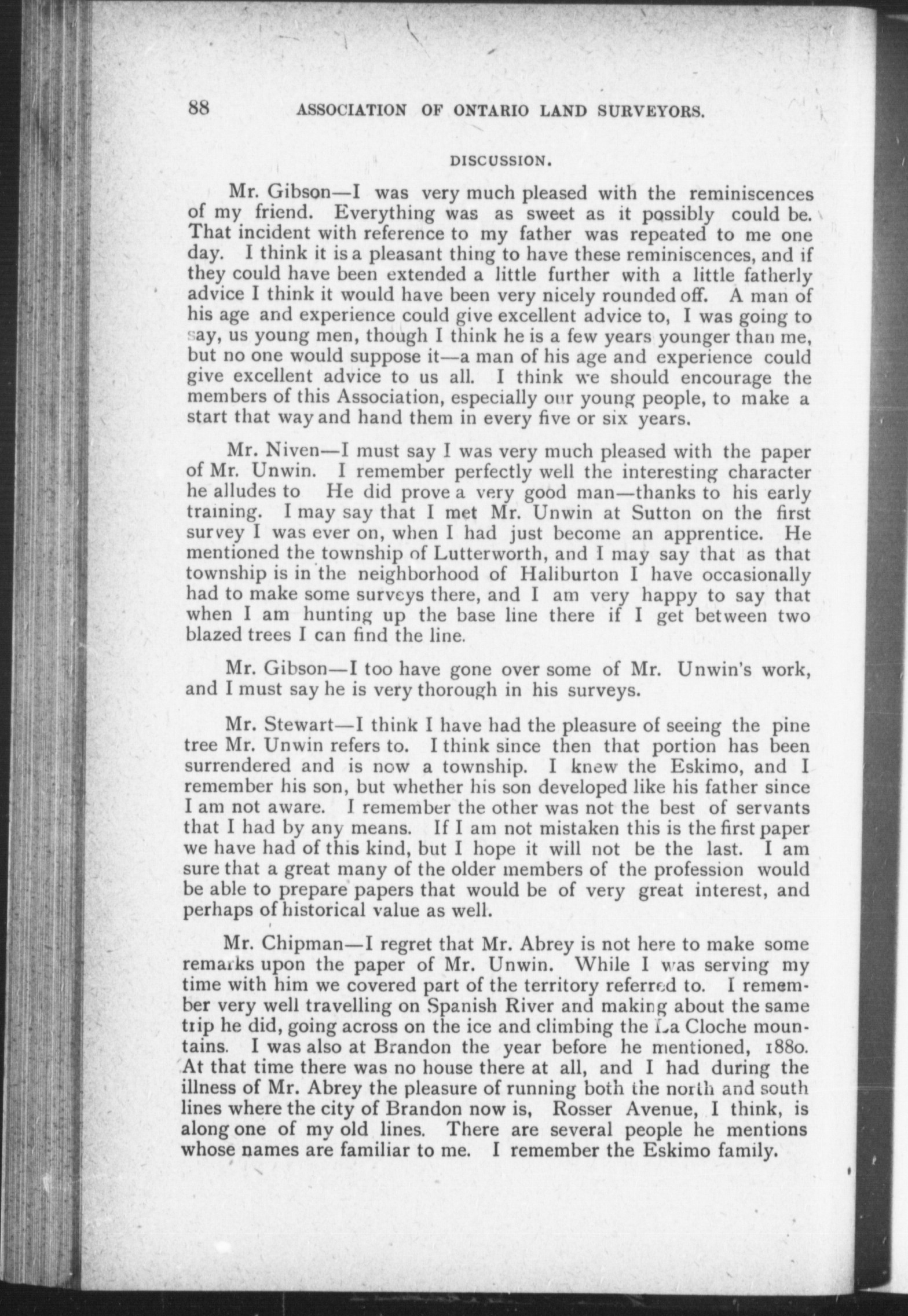 88 ASSOCIATION OF ONTARIO LAND SURVEYORS.

DISCUSSION.

Mr. Gibson—I was very much pleased with the reminiscences of my friend. Everything was as sweet as it possibly could be. That incident with reference to my father was repeated to me one day. I think it is a pleasant thing to have these reminiscences, and if they could have been extended a little further with a little fatherly advice I think it would have been very nicely rounded off. A man of his age and experience could give excellent advice to, I was going to say, us young men, though I think he is a few years younger than me, but no one would suppose it—a man of his age and experience could give excellent advice to us all. I think we should encourage the members of this Association, especially our young people, to make a start that way and hand them in every five or six years.

Mr. Niven—I must say I was very much pleased with the paper of Mr. Unwin. I remember perfectly well the interesting character he alludes to He did prove a very good man—thanks to his early training. I may say that I met Mr. Unwin at Sutton on the first survey I was ever on, when I had just become an apprentice. He mentioned the township of Lutterworth, and I may say that as that township is in the neighborhood of Haliburton I have occasionally had to make some surveys there, and I am very happy to say that when I am hunting up the base line there if I get between two blazed trees I can find the line.

Mr. Gibson—I too have gone over some of Mr. Unwin's work, and I must say he is very thorough in his surveys.

Mr. Stewart—I think I have had the pleasure of seeing the pine tree Mr. Unwin refers to. I think since then that portion has been surrendered and is now a township. I knew the Eskimo, and I remember his son, but whether his son developed like his father since I am not aware. I remember the other was not the best of servants that I had by any means. If I am not mistaken this is the first paper we have had of this kind, but I hope it will not be the last. I am sure that a great many of the older members of the profession would be able to prepare papers that would be of very great interest, and perhaps of historical value as well.

Mr. Chipman—I regret that Mr. Abrey is not here to make some remarks upon the paper of Mr. Unwin. While I was serving my time with him we covered part of the territory referred to. I remember very well travelling on Spanish River and making about the same trip he did, going across on the ice and climbing the La Cloche mountains. I was also at Brandon the year before he mentioned, 1880. At that time there was no house there at all, and I had during the illness of Mr. Abrey the pleasure of running both the north and south lines where the city of Brandon now is, Rosser Avenue, I think, is along one of my old lines. There are several people he mentions whose names are familiar to me. I remember the Eskimo family.